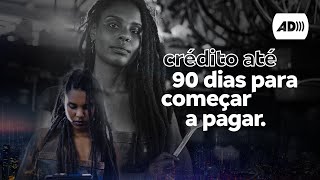 AD

crédito até
90 dias para
começar
a pagar.